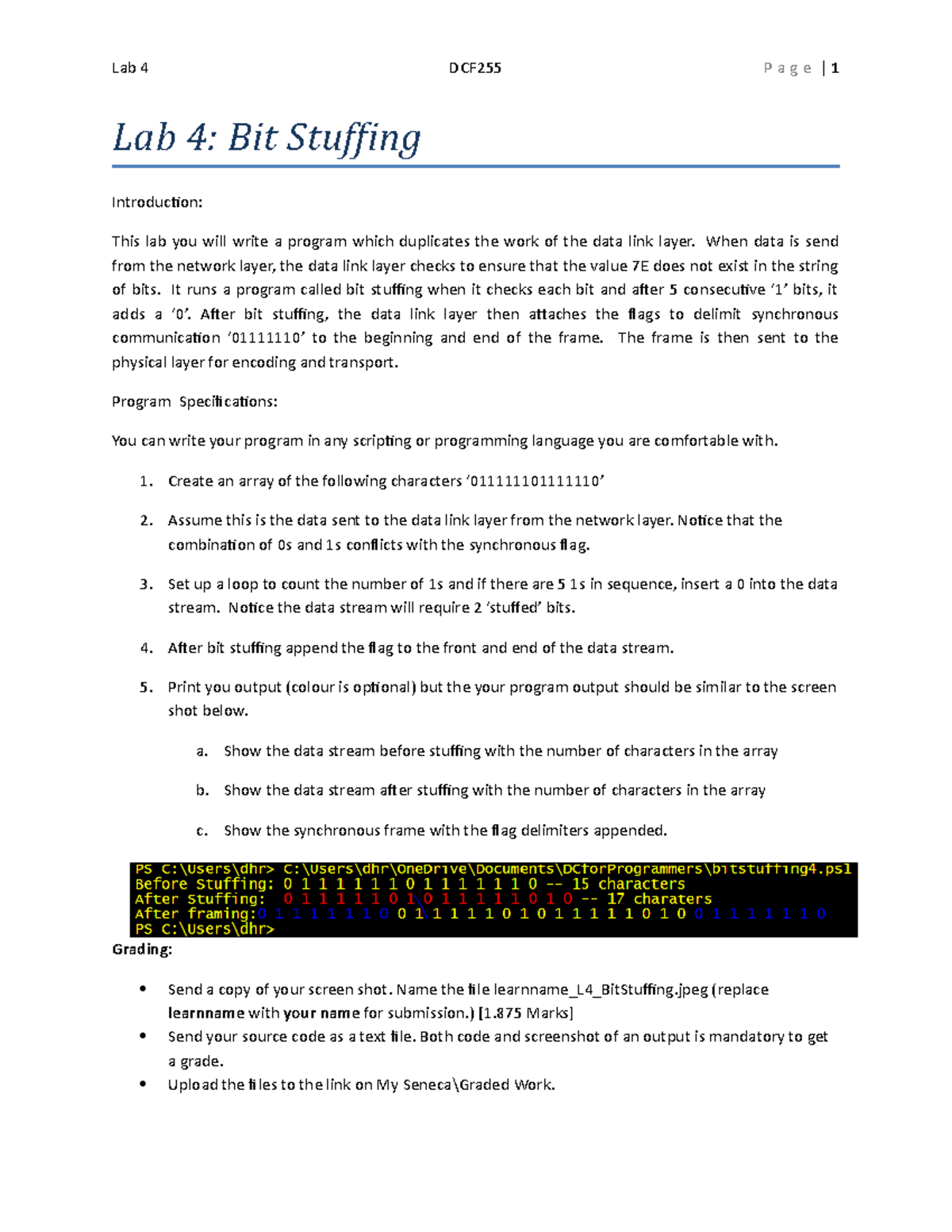 Lab 4 DCF255 P a g e | 1

Lab 4: Bit Stuffing

Introduction:

This lab you will write a program which duplicates the work of the data link layer. When data is send from the network layer, the data link layer checks to ensure that the value 7E does not exist in the string of bits. It runs a program called bit stuffing when it checks each bit and after 5 consecutive '1' bits, it adds a '0'. After bit stuffing, the data link layer then attaches the flags to delimit synchronous communication '01111110' to the beginning and end of the frame. The frame is then sent to the physical layer for encoding and transport.

Program Specifications:

You can write your program in any scripting or programming language you are comfortable with.

1. Create an array of the following characters '011111101111110'

2. Assume this is the data sent to the data link layer from the network layer. Notice that the combination of 0s and 1s conflicts with the synchronous flag.

3. Set up a loop to count the number of 1s and if there are 5 1s in sequence, insert a 0 into the data stream. Notice the data stream will require 2 'stuffed' bits.

4. After bit stuffing append the flag to the front and end of the data stream.

5. Print you output (colour is optional) but the your program output should be similar to the screen shot below.

a. Show the data stream before stuffing with the number of characters in the array

b. Show the data stream after stuffing with the number of characters in the array

c. Show the synchronous frame with the flag delimiters appended.

PS C:\Users\dhr> C:\Users\dhr\OneDrive\Documents\DCforProgrammers\bitstuffing4.ps1
Before Stuffing: 0 1 1 1 1 1 1 0 1 1 1 1 1 1 0 -- 15 characters
After Stuffing: 0 1 1 1 1 1 0 1 0 1 1 1 1 1 0 1 0 -- 17 charaters
After framing:0 1 1 1 1 1 1 0 0 1 1 1 1 1 0 1 0 1 1 1 1 1 0 1 0 0 1 1 1 1 1 1 0
PS C:\Users\dhr>

Grading:

• Send a copy of your screen shot. Name the file learnname_L4_BitStuffing.jpeg (replace learnname with your name for submission.) [1.875 Marks]
• Send your source code as a text file. Both code and screenshot of an output is mandatory to get a grade.
• Upload the files to the link on My Seneca\Graded Work.